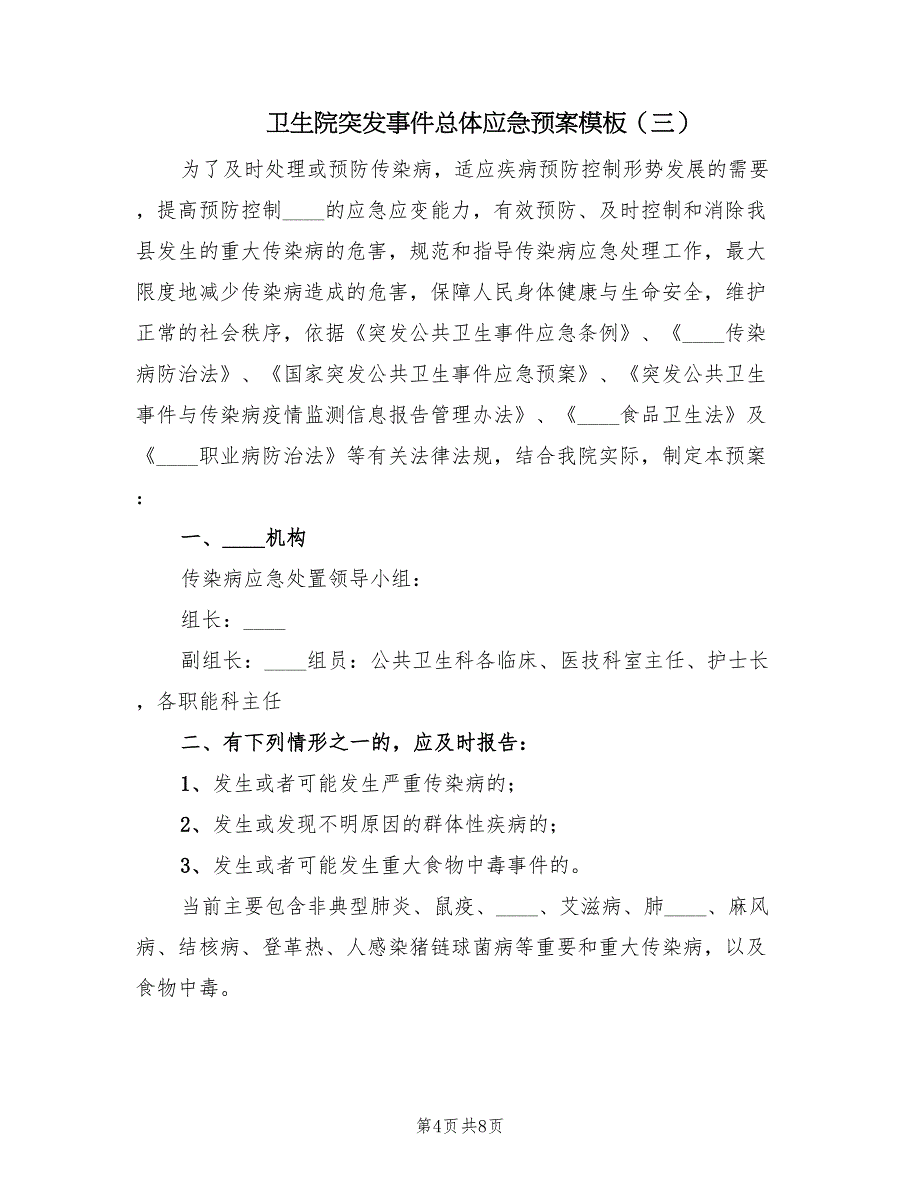 卫生院突发事件总体应急预案模板（三）

为了及时处理或预防传染病，适应疾病预防控制形势发展的需要，提高预防控制____的应急应变能力，有效预防、及时控制和消除我县发生的重大传染病的危害，规范和指导传染病应急处理工作，最大限度地减少传染病造成的危害，保障人民身体健康与生命安全，维护正常的社会秩序，依据《突发公共卫生事件应急条例》、《____传染病防治法》、《国家突发公共卫生事件应急预案》、《突发公共卫生事件与传染病疫情监测信息报告管理办法》、《____食品卫生法》及《____职业病防治法》等有关法律法规，结合我院实际，制定本预案：

一、____机构

传染病应急处置领导小组：

组长：____

副组长：____组员：公共卫生科各临床、医技科室主任、护士长，各职能科主任

二、有下列情形之一的，应及时报告：

1、发生或者可能发生严重传染病的；

2、发生或发现不明原因的群体性疾病的；

3、发生或者可能发生重大食物中毒事件的。

当前主要包含非典型肺炎、鼠疫、____、艾滋病、肺____、麻风病、结核病、登革热、人感染猪链球菌病等重要和重大传染病，以及食物中毒。

第4页 共8页